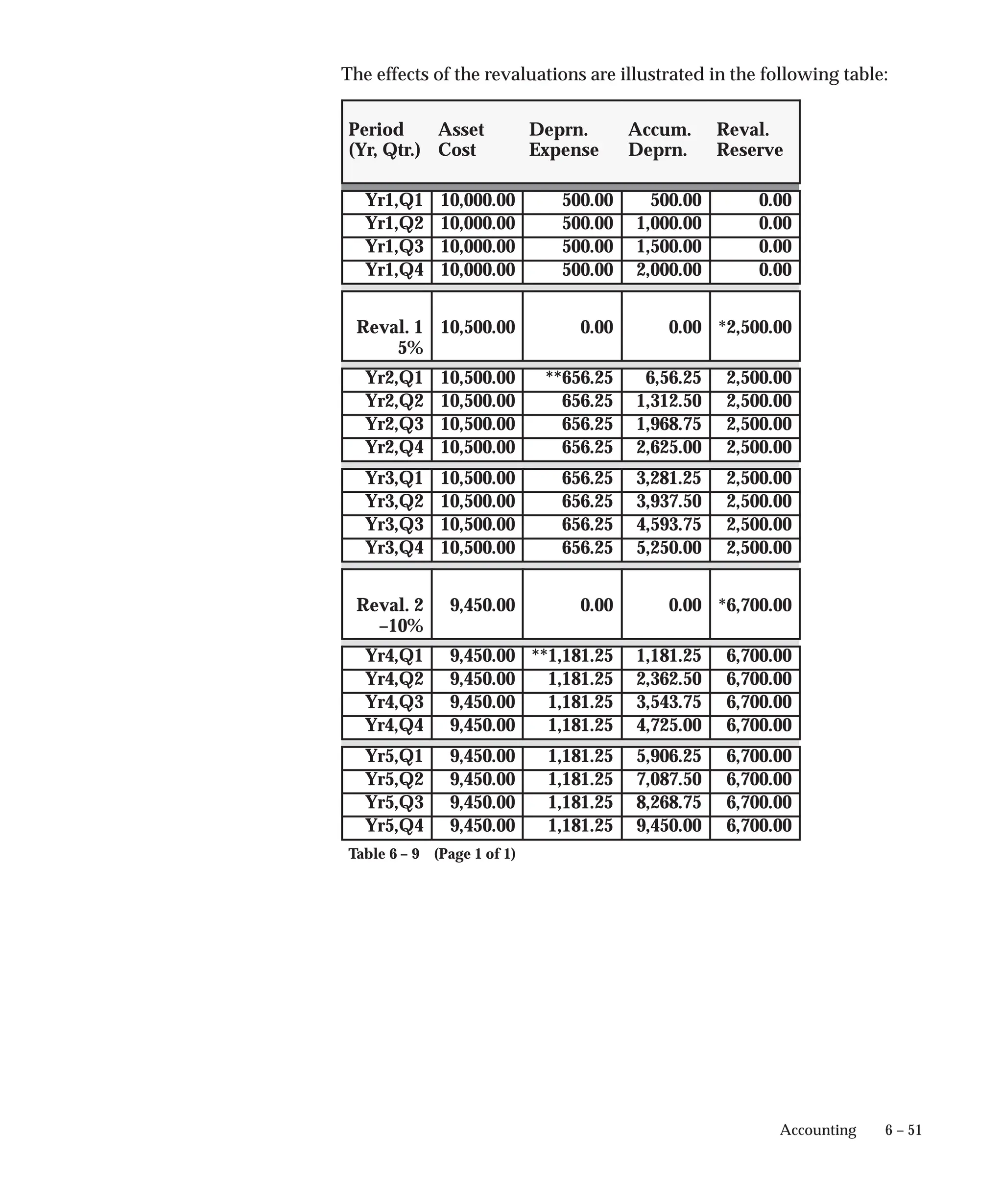 The effects of the revaluations are illustrated in the following table:

| Period (Yr, Qtr.) | Asset Cost | Deprn. Expense | Accum. Deprn. | Reval. Reserve |
|---|---|---|---|---|
| Yr1,Q1 | 10,000.00 | 500.00 | 500.00 | 0.00 |
| Yr1,Q2 | 10,000.00 | 500.00 | 1,000.00 | 0.00 |
| Yr1,Q3 | 10,000.00 | 500.00 | 1,500.00 | 0.00 |
| Yr1,Q4 | 10,000.00 | 500.00 | 2,000.00 | 0.00 |
| Reval. 1 5% | 10,500.00 | 0.00 | 0.00 | *2,500.00 |
| Yr2,Q1 | 10,500.00 | **656.25 | 6,56.25 | 2,500.00 |
| Yr2,Q2 | 10,500.00 | 656.25 | 1,312.50 | 2,500.00 |
| Yr2,Q3 | 10,500.00 | 656.25 | 1,968.75 | 2,500.00 |
| Yr2,Q4 | 10,500.00 | 656.25 | 2,625.00 | 2,500.00 |
| Yr3,Q1 | 10,500.00 | 656.25 | 3,281.25 | 2,500.00 |
| Yr3,Q2 | 10,500.00 | 656.25 | 3,937.50 | 2,500.00 |
| Yr3,Q3 | 10,500.00 | 656.25 | 4,593.75 | 2,500.00 |
| Yr3,Q4 | 10,500.00 | 656.25 | 5,250.00 | 2,500.00 |
| Reval. 2 –10% | 9,450.00 | 0.00 | 0.00 | *6,700.00 |
| Yr4,Q1 | 9,450.00 | **1,181.25 | 1,181.25 | 6,700.00 |
| Yr4,Q2 | 9,450.00 | 1,181.25 | 2,362.50 | 6,700.00 |
| Yr4,Q3 | 9,450.00 | 1,181.25 | 3,543.75 | 6,700.00 |
| Yr4,Q4 | 9,450.00 | 1,181.25 | 4,725.00 | 6,700.00 |
| Yr5,Q1 | 9,450.00 | 1,181.25 | 5,906.25 | 6,700.00 |
| Yr5,Q2 | 9,450.00 | 1,181.25 | 7,087.50 | 6,700.00 |
| Yr5,Q3 | 9,450.00 | 1,181.25 | 8,268.75 | 6,700.00 |
| Yr5,Q4 | 9,450.00 | 1,181.25 | 9,450.00 | 6,700.00 |

Table 6 – 9 (Page 1 of 1)

Accounting 6 – 51